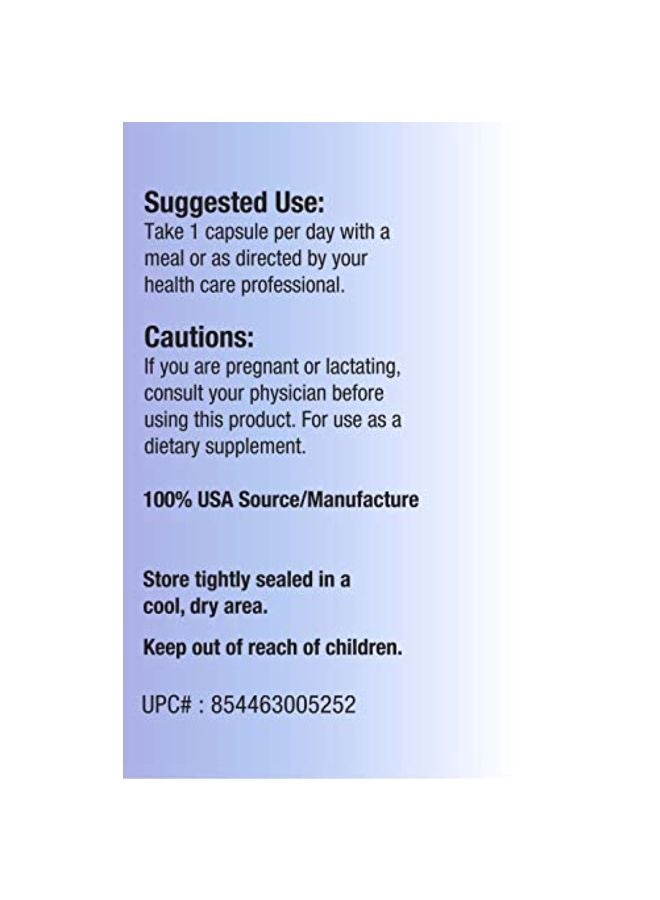 Suggested Use:
Take 1 capsule per day with a meal or as directed by your health care professional.

Cautions:
If you are pregnant or lactating, consult your physician before using this product. For use as a dietary supplement.

100% USA Source/Manufacture

Store tightly sealed in a cool, dry area.

Keep out of reach of children.

UPC# : 854463005252